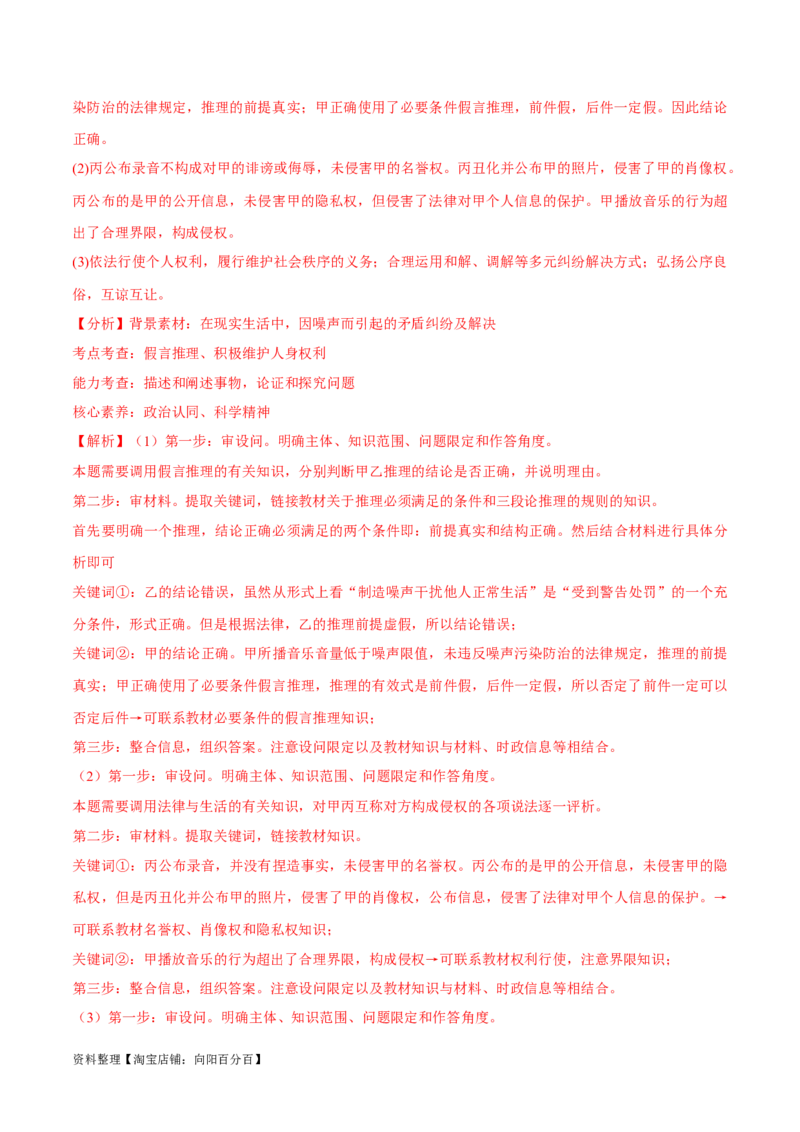 染防治的法律规定，推理的前提真实；甲正确使用了必要条件假言推理，前件假，后件一定假。因此结论正确。

(2)丙公布录音不构成对甲的诽谤或侮辱，未侵害甲的名誉权。丙丑化并公布甲的照片，侵害了甲的肖像权。丙公布的是甲的公开信息，未侵害甲的隐私权，但侵害了法律对甲个人信息的保护。甲播放音乐的行为超出了合理界限，构成侵权。

(3)依法行使个人权利，履行维护社会秩序的义务；合理运用和解、调解等多元纠纷解决方式；弘扬公序良俗，互谅互让。

【分析】背景素材：在现实生活中，因噪声而引起的矛盾纠纷及解决

考点考查：假言推理、积极维护人身权利

能力考查：描述和阐述事物，论证和探究问题

核心素养：政治认同、科学精神

【解析】（1）第一步：审设问。明确主体、知识范围、问题限定和作答角度。

本题需要调用假言推理的有关知识，分别判断甲乙推理的结论是否正确，并说明理由。

第二步：审材料。提取关键词，链接教材关于推理必须满足的条件和三段论推理的规则的知识。

首先要明确一个推理，结论正确必须满足的两个条件即：前提真实和结构正确。然后结合材料进行具体分析即可

关键词①：乙的结论错误，虽然从形式上看“制造噪声干扰他人正常生活”是“受到警告处罚”的一个充分条件，形式正确。但是根据法律，乙的推理前提虚假，所以结论错误；

关键词②：甲的结论正确。甲所播音乐音量低于噪声限值，未违反噪声污染防治的法律规定，推理的前提真实；甲正确使用了必要条件假言推理，推理的有效式是前件假，后件一定假，所以否定了前件一定可以否定后件→可联系教材必要条件的假言推理知识；

第三步：整合信息，组织答案。注意设问限定以及教材知识与材料、时政信息等相结合。

（2）第一步：审设问。明确主体、知识范围、问题限定和作答角度。

本题需要调用法律与生活的有关知识，对甲丙互称对方构成侵权的各项说法逐一评析。

第二步：审材料。提取关键词，链接教材知识。

关键词①：丙公布录音，并没有捏造事实，未侵害甲的名誉权。丙公布的是甲的公开信息，未侵害甲的隐私权，但是丙丑化并公布甲的照片，侵害了甲的肖像权，公布信息，侵害了法律对甲个人信息的保护。→可联系教材名誉权、肖像权和隐私权知识；

关键词②：甲播放音乐的行为超出了合理界限，构成侵权→可联系教材权利行使，注意界限知识；

第三步：整合信息，组织答案。注意设问限定以及教材知识与材料、时政信息等相结合。

（3）第一步：审设问。明确主体、知识范围、问题限定和作答角度。

资料整理【淘宝店铺：向阳百分百】